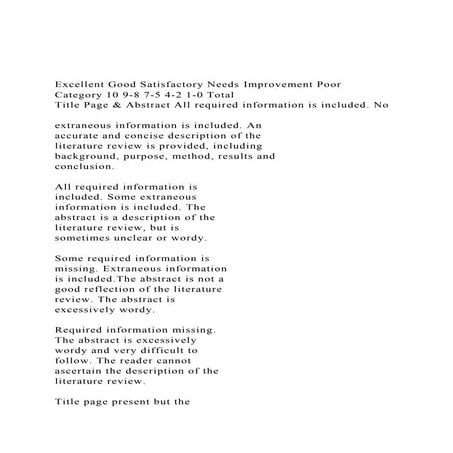 Excellent Good Satisfactory Needs Improvement Poor
Category 10 9-8 7-5 4-2 1-0 Total
Title Page & Abstract All required information is included. No

extraneous information is included. An accurate and concise description of the literature review is provided, including background, purpose, method, results and conclusion.

All required information is included. Some extraneous information is included. The abstract is a description of the literature review, but is sometimes unclear or wordy.

Some required information is missing. Extraneous information is included.The abstract is not a good reflection of the literature review. The abstract is excessively wordy.

Required information missing. The abstract is excessively wordy and very difficult to follow. The reader cannot ascertain the description of the literature review.

Title page present but the